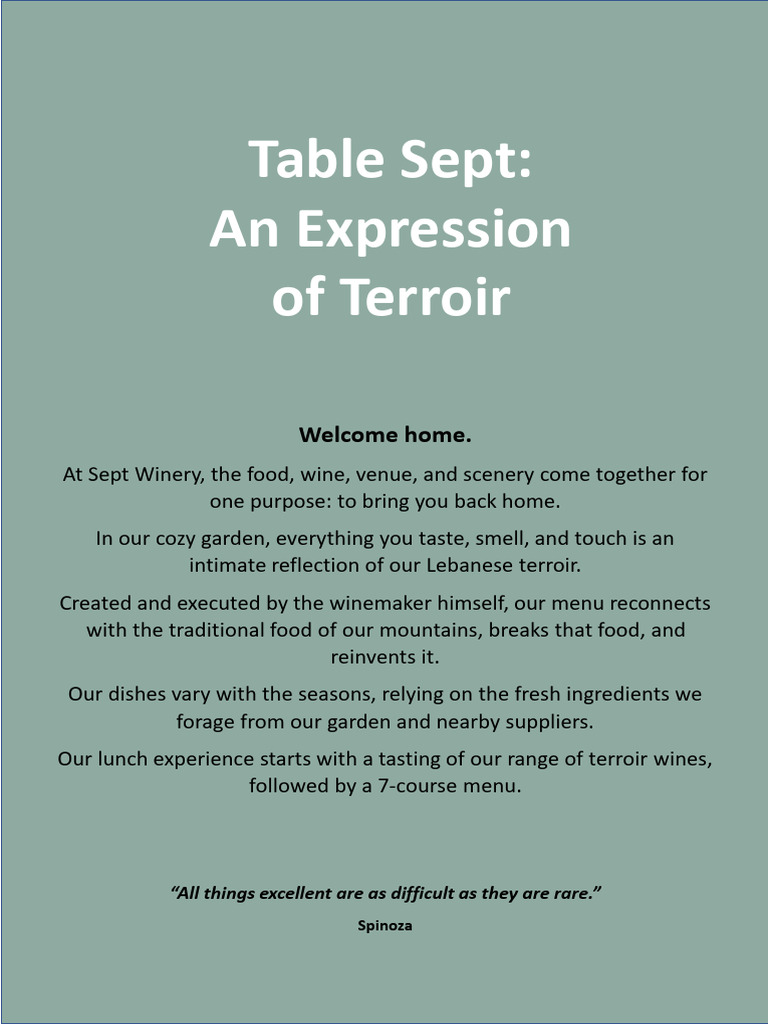 Table Sept:
An Expression
of Terroir

Welcome home.

At Sept Winery, the food, wine, venue, and scenery come together for one purpose: to bring you back home.

In our cozy garden, everything you taste, smell, and touch is an intimate reflection of our Lebanese terroir.

Created and executed by the winemaker himself, our menu reconnects with the traditional food of our mountains, breaks that food, and reinvents it.

Our dishes vary with the seasons, relying on the fresh ingredients we forage from our garden and nearby suppliers.

Our lunch experience starts with a tasting of our range of terroir wines, followed by a 7-course menu.

"All things excellent are as difficult as they are rare."

Spinoza